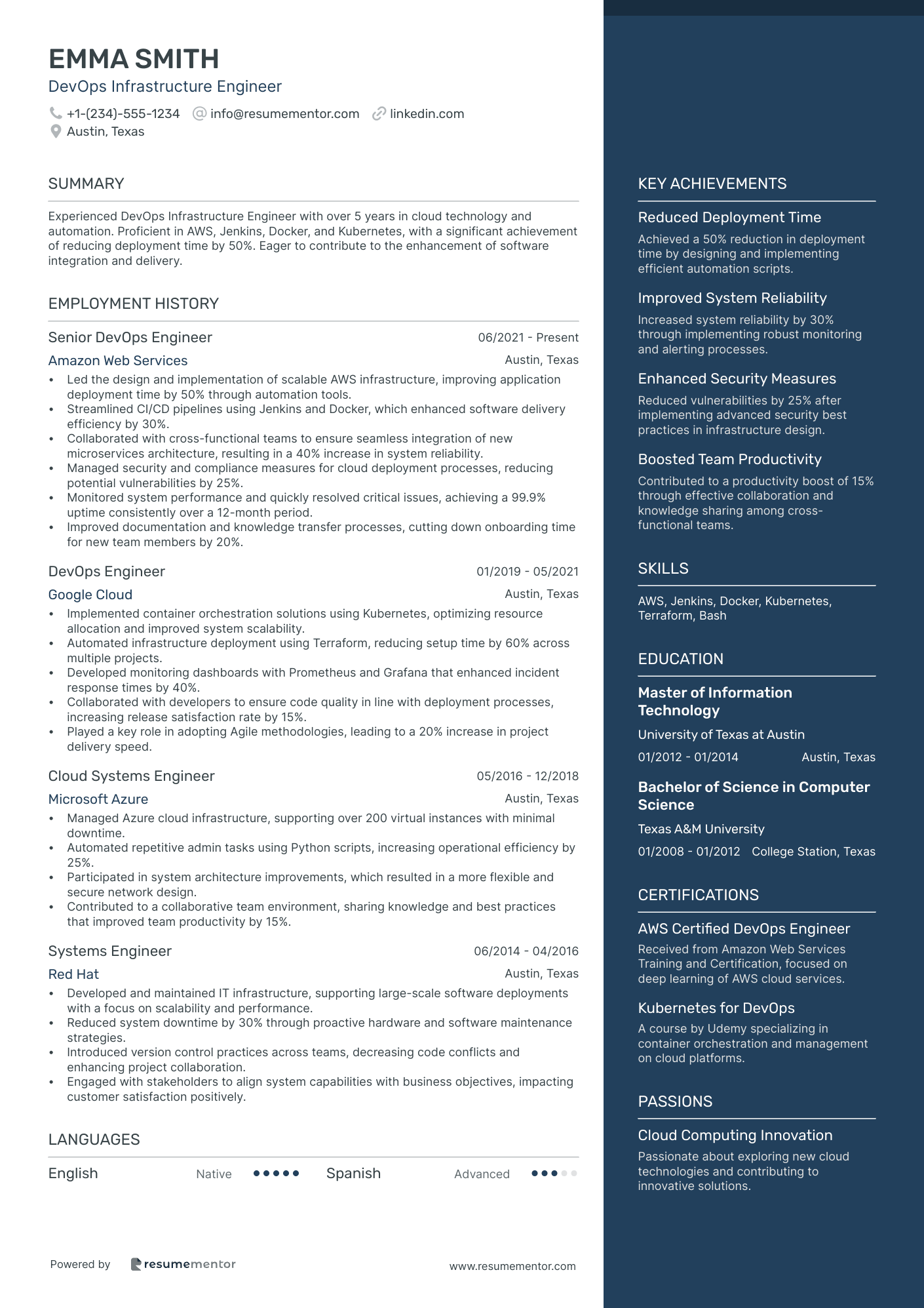 EMMA SMITH
DevOps Infrastructure Engineer

+1-(234)-555-1234 info@resumementor.com linkedin.com
Austin, Texas

SUMMARY

Experienced DevOps Infrastructure Engineer with over 5 years in cloud technology and automation. Proficient in AWS, Jenkins, Docker, and Kubernetes, with a significant achievement of reducing deployment time by 50%. Eager to contribute to the enhancement of software integration and delivery.

EMPLOYMENT HISTORY

Senior DevOps Engineer 06/2021 - Present
Amazon Web Services Austin, Texas
• Led the design and implementation of scalable AWS infrastructure, improving application deployment time by 50% through automation tools.
• Streamlined CI/CD pipelines using Jenkins and Docker, which enhanced software delivery efficiency by 30%.
• Collaborated with cross-functional teams to ensure seamless integration of new microservices architecture, resulting in a 40% increase in system reliability.
• Managed security and compliance measures for cloud deployment processes, reducing potential vulnerabilities by 25%.
• Monitored system performance and quickly resolved critical issues, achieving a 99.9% uptime consistently over a 12-month period.
• Improved documentation and knowledge transfer processes, cutting down onboarding time for new team members by 20%.

DevOps Engineer 01/2019 - 05/2021
Google Cloud Austin, Texas
• Implemented container orchestration solutions using Kubernetes, optimizing resource allocation and improved system scalability.
• Automated infrastructure deployment using Terraform, reducing setup time by 60% across multiple projects.
• Developed monitoring dashboards with Prometheus and Grafana that enhanced incident response times by 40%.
• Collaborated with developers to ensure code quality in line with deployment processes, increasing release satisfaction rate by 15%.
• Played a key role in adopting Agile methodologies, leading to a 20% increase in project delivery speed.

Cloud Systems Engineer 05/2016 - 12/2018
Microsoft Azure Austin, Texas
• Managed Azure cloud infrastructure, supporting over 200 virtual instances with minimal downtime.
• Automated repetitive admin tasks using Python scripts, increasing operational efficiency by 25%.
• Participated in system architecture improvements, which resulted in a more flexible and secure network design.
• Contributed to a collaborative team environment, sharing knowledge and best practices that improved team productivity by 15%.

Systems Engineer 06/2014 - 04/2016
Red Hat Austin, Texas
• Developed and maintained IT infrastructure, supporting large-scale software deployments with a focus on scalability and performance.
• Reduced system downtime by 30% through proactive hardware and software maintenance strategies.
• Introduced version control practices across teams, decreasing code conflicts and enhancing project collaboration.
• Engaged with stakeholders to align system capabilities with business objectives, impacting customer satisfaction positively.

LANGUAGES

English Native Spanish Advanced

Powered by resumementor www.resumementor.com

KEY ACHIEVEMENTS

Reduced Deployment Time
Achieved a 50% reduction in deployment time by designing and implementing efficient automation scripts.

Improved System Reliability
Increased system reliability by 30% through implementing robust monitoring and alerting processes.

Enhanced Security Measures
Reduced vulnerabilities by 25% after implementing advanced security best practices in infrastructure design.

Boosted Team Productivity
Contributed to a productivity boost of 15% through effective collaboration and knowledge sharing among cross-functional teams.

SKILLS

AWS, Jenkins, Docker, Kubernetes, Terraform, Bash

EDUCATION

Master of Information Technology
University of Texas at Austin
01/2012 - 01/2014 Austin, Texas

Bachelor of Science in Computer Science
Texas A&M University
01/2008 - 01/2012 College Station, Texas

CERTIFICATIONS

AWS Certified DevOps Engineer
Received from Amazon Web Services Training and Certification, focused on deep learning of AWS cloud services.

Kubernetes for DevOps
A course by Udemy specializing in container orchestration and management on cloud platforms.

PASSIONS

Cloud Computing Innovation
Passionate about exploring new cloud technologies and contributing to innovative solutions.